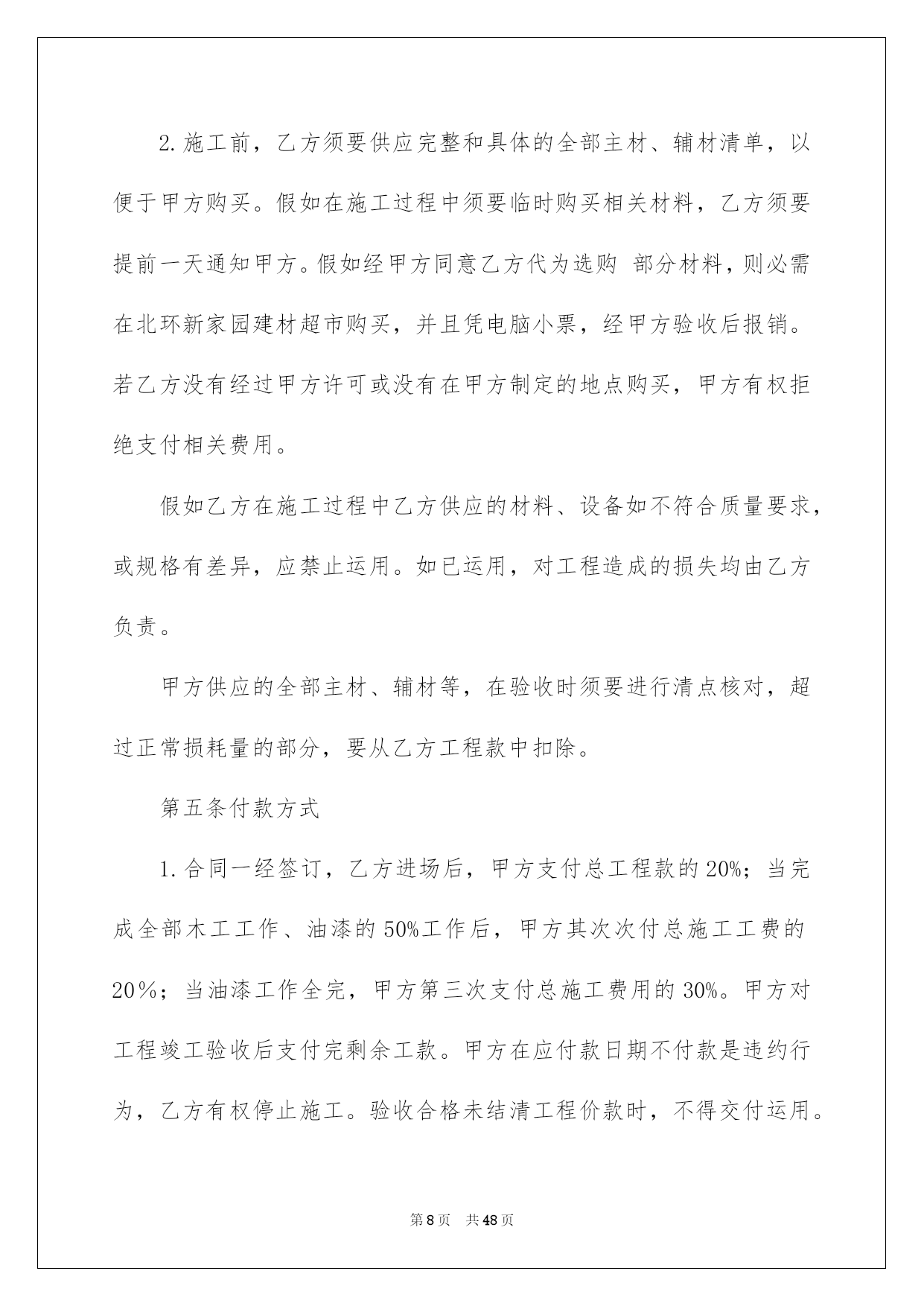 2. 施工前，乙方须要供应完整和具体的全部主材、辅材清单，以便于甲方购买。假如在施工过程中须要临时购买相关材料，乙方须要提前一天通知甲方。假如经甲方同意乙方代为选购 部分材料，则必需在北环新家园建材超市购买，并且凭电脑小票，经甲方验收后报销。若乙方没有经过甲方许可或没有在甲方制定的地点购买，甲方有权拒绝支付相关费用。

假如乙方在施工过程中乙方供应的材料、设备如不符合质量要求，或规格有差异，应禁止运用。如已运用，对工程造成的损失均由乙方负责。

甲方供应的全部主材、辅材等，在验收时须要进行清点核对，超过正常损耗量的部分，要从乙方工程款中扣除。

第五条付款方式

1. 合同一经签订，乙方进场后，甲方支付总工程款的 20%；当完成全部木工工作、油漆的 50%工作后，甲方其次次付总施工工费的 20％；当油漆工作全完，甲方第三次支付总施工费用的 30%。甲方对工程竣工验收后支付完剩余工款。甲方在应付款日期不付款是违约行为，乙方有权停止施工。验收合格未结清工程价款时，不得交付运用。

第 8 页 共 48 页